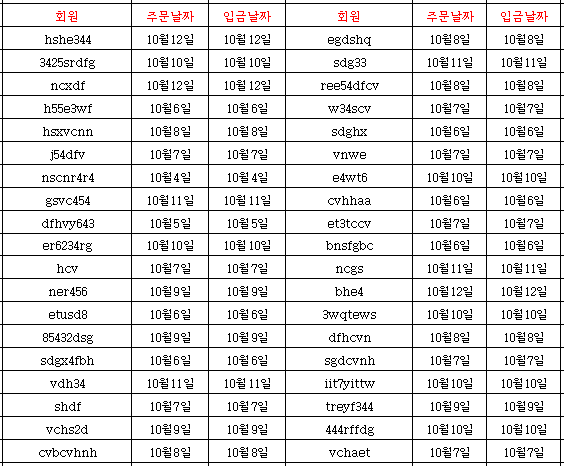 | 회원 | 주문날짜 | 입금날짜 | 회원 | 주문날짜 | 입금날짜 |
|---|---|---|---|---|---|
| hshe344 | 10월12일 | 10월12일 | egdshq | 10월8일 | 10월8일 |
| 3425srdfg | 10월10일 | 10월10일 | sdg33 | 10월11일 | 10월11일 |
| ncxdf | 10월12일 | 10월12일 | ree54dfcv | 10월8일 | 10월8일 |
| h55e3wf | 10월6일 | 10월6일 | w34scv | 10월7일 | 10월7일 |
| hsxvcnn | 10월8일 | 10월8일 | sdghx | 10월6일 | 10월6일 |
| j54dfv | 10월7일 | 10월7일 | vnwe | 10월7일 | 10월7일 |
| nscnr4r4 | 10월4일 | 10월4일 | e4wt6 | 10월10일 | 10월10일 |
| gsvc454 | 10월11일 | 10월11일 | cvhhaa | 10월6일 | 10월6일 |
| dfhvy643 | 10월5일 | 10월5일 | et3tccv | 10월7일 | 10월7일 |
| er6234rg | 10월10일 | 10월10일 | bnsfgbc | 10월6일 | 10월6일 |
| hcv | 10월7일 | 10월7일 | ncgs | 10월11일 | 10월11일 |
| ner456 | 10월9일 | 10월9일 | bhe4 | 10월12일 | 10월12일 |
| etusd8 | 10월6일 | 10월6일 | 3wqtews | 10월10일 | 10월10일 |
| 85432dsg | 10월9일 | 10월9일 | dfhcvn | 10월8일 | 10월8일 |
| sdgx4fbh | 10월6일 | 10월6일 | sgdcvnh | 10월7일 | 10월7일 |
| vdh34 | 10월11일 | 10월11일 | iit7yittw | 10월10일 | 10월10일 |
| shdf | 10월7일 | 10월7일 | treyf344 | 10월9일 | 10월9일 |
| vchs2d | 10월9일 | 10월9일 | 444rffdg | 10월10일 | 10월10일 |
| cvbcvhnh | 10월8일 | 10월8일 | vchaet | 10월7일 | 10월7일 |